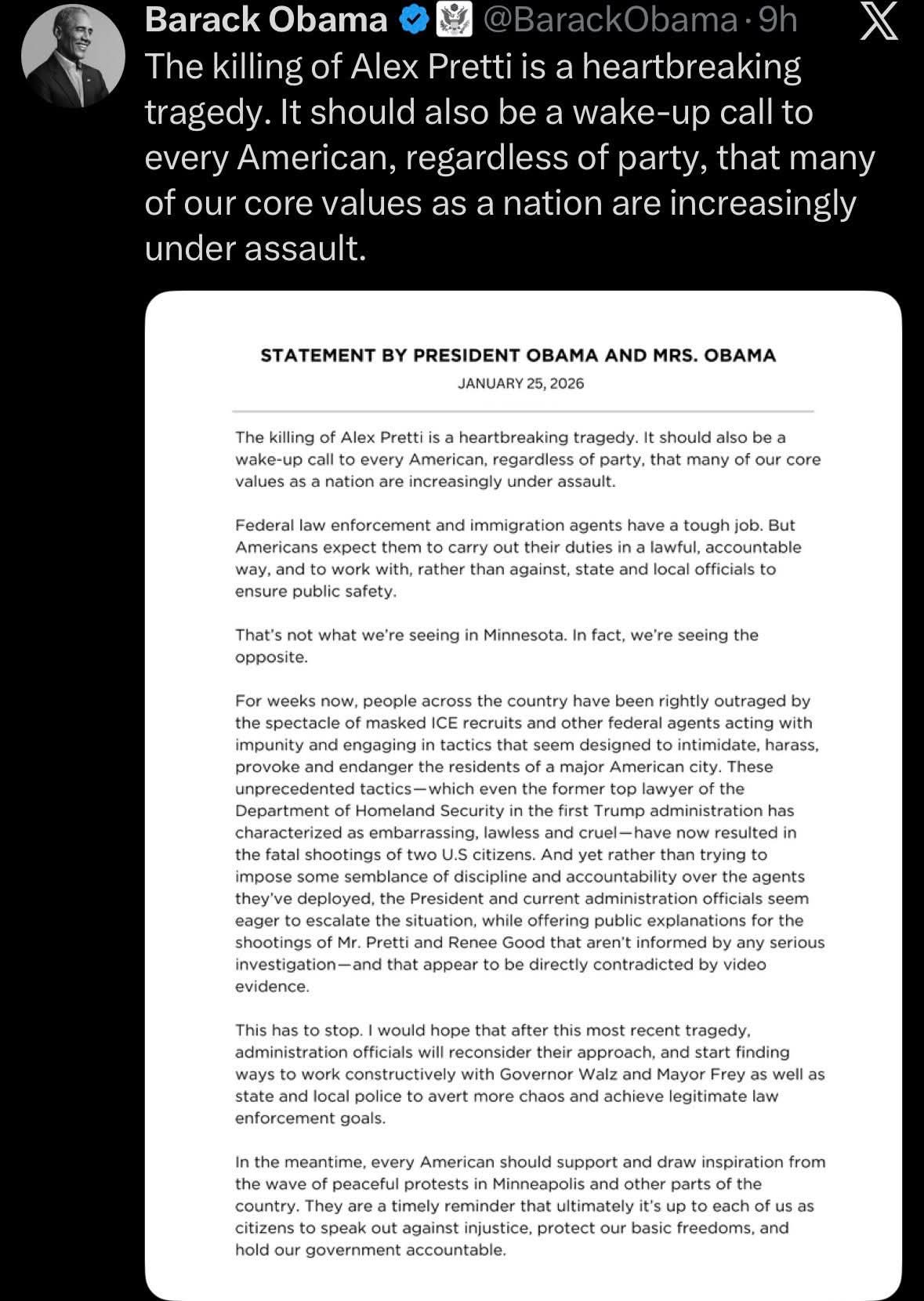 Barack Obama @BarackObama · 9h

The killing of Alex Pretti is a heartbreaking tragedy. It should also be a wake-up call to every American, regardless of party, that many of our core values as a nation are increasingly under assault.

STATEMENT BY PRESIDENT OBAMA AND MRS. OBAMA

JANUARY 25, 2026

The killing of Alex Pretti is a heartbreaking tragedy. It should also be a wake-up call to every American, regardless of party, that many of our core values as a nation are increasingly under assault.

Federal law enforcement and immigration agents have a tough job. But Americans expect them to carry out their duties in a lawful, accountable way, and to work with, rather than against, state and local officials to ensure public safety.

That's not what we're seeing in Minnesota. In fact, we're seeing the opposite.

For weeks now, people across the country have been rightly outraged by the spectacle of masked ICE recruits and other federal agents acting with impunity and engaging in tactics that seem designed to intimidate, harass, provoke and endanger the residents of a major American city. These unprecedented tactics—which even the former top lawyer of the Department of Homeland Security in the first Trump administration has characterized as embarrassing, lawless and cruel—have now resulted in the fatal shootings of two U.S citizens. And yet rather than trying to impose some semblance of discipline and accountability over the agents they've deployed, the President and current administration officials seem eager to escalate the situation, while offering public explanations for the shootings of Mr. Pretti and Renee Good that aren't informed by any serious investigation—and that appear to be directly contradicted by video evidence.

This has to stop. I would hope that after this most recent tragedy, administration officials will reconsider their approach, and start finding ways to work constructively with Governor Walz and Mayor Frey as well as state and local police to avert more chaos and achieve legitimate law enforcement goals.

In the meantime, every American should support and draw inspiration from the wave of peaceful protests in Minneapolis and other parts of the country. They are a timely reminder that ultimately it's up to each of us as citizens to speak out against injustice, protect our basic freedoms, and hold our government accountable.